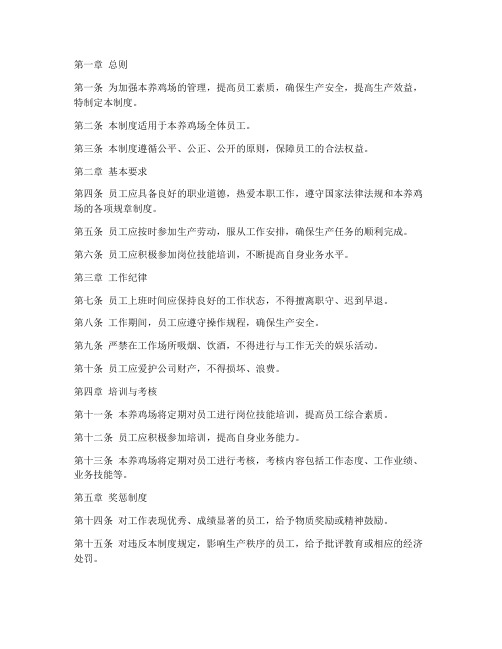 第一章 总则

第一条 为加强本养鸡场的管理，提高员工素质，确保生产安全，提高生产效益，特制定本制度。

第二条 本制度适用于本养鸡场全体员工。

第三条 本制度遵循公平、公正、公开的原则，保障员工的合法权益。

第二章 基本要求

第四条 员工应具备良好的职业道德，热爱本职工作，遵守国家法律法规和本养鸡场的各项规章制度。

第五条 员工应按时参加生产劳动，服从工作安排，确保生产任务的顺利完成。

第六条 员工应积极参加岗位技能培训，不断提高自身业务水平。

第三章 工作纪律

第七条 员工上班时间应保持良好的工作状态，不得擅离职守、迟到早退。

第八条 工作期间，员工应遵守操作规程，确保生产安全。

第九条 严禁在工作场所吸烟、饮酒，不得进行与工作无关的娱乐活动。

第十条 员工应爱护公司财产，不得损坏、浪费。

第四章 培训与考核

第十一条 本养鸡场将定期对员工进行岗位技能培训，提高员工综合素质。

第十二条 员工应积极参加培训，提高自身业务能力。

第十三条 本养鸡场将定期对员工进行考核，考核内容包括工作态度、工作业绩、业务技能等。

第五章 奖惩制度

第十四条 对工作表现优秀、成绩显著的员工，给予物质奖励或精神鼓励。

第十五条 对违反本制度规定，影响生产秩序的员工，给予批评教育或相应的经济处罚。